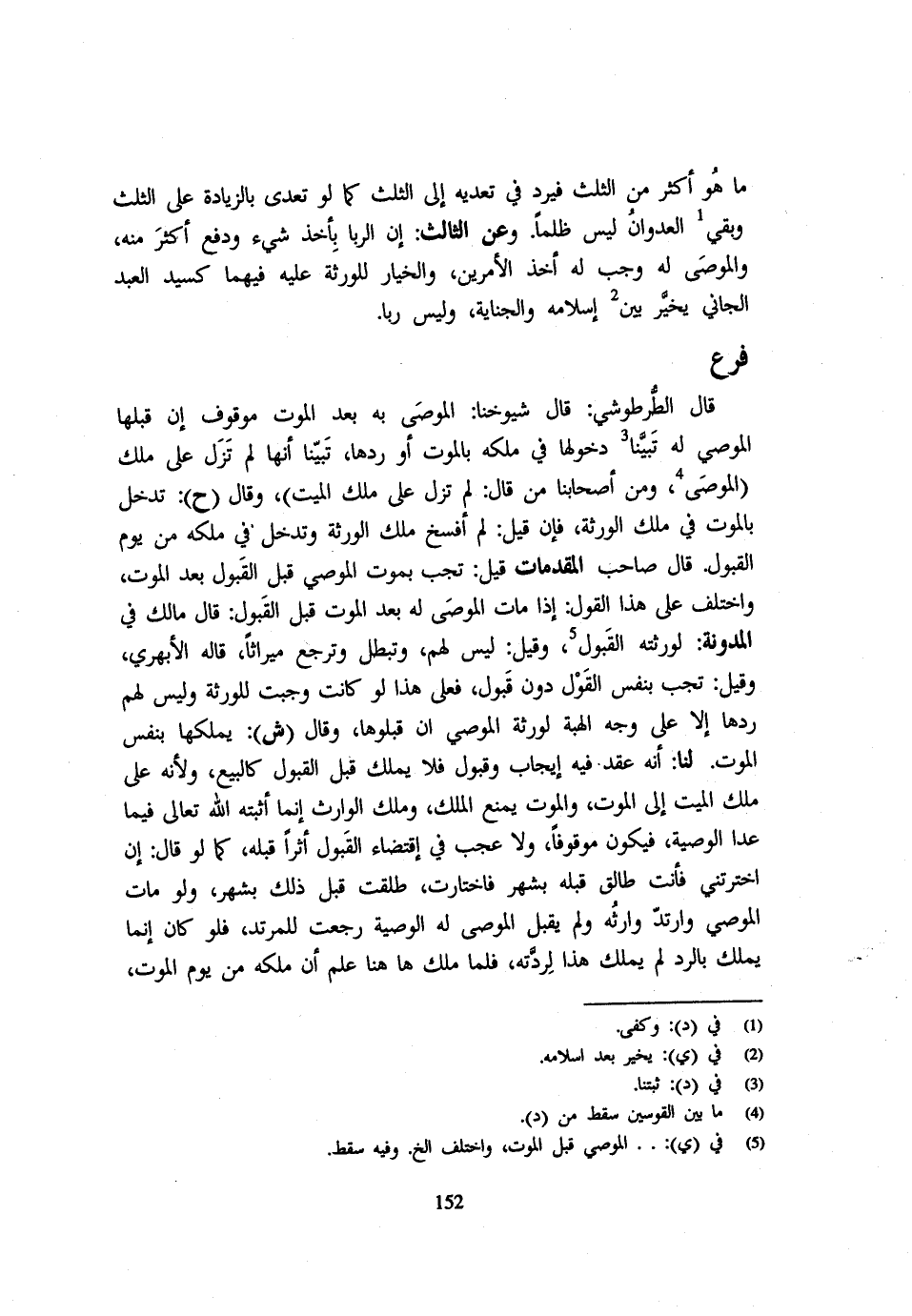 ما هُو أكثر من الثلث فيرد في تعديه إلى الثلث كما لو تعدى بالزيادة على الثلث وبقي$^1$ العدوانُ ليس ظلماً. وعن الثالث: إن الربا بأخذ شيء ودفع أكثرَ منه، والموصَى له وجب له أخذ الأمرين، والخيار للورثة عليه فيهما كسيد العبد الجاني يخيَّر بين$^2$ إسلامه والجناية، وليس ربا.

فرع

قال الطُّرطوشي: قال شيوخنا: الموصَى به بعد الموت موقوف إن قبلها الموصي له تَبيَّنا$^3$ دخولها في ملكه بالموت أو ردها، تَبيّنا أنها لم تزَل على ملك (الموصَى$^4$، ومن أصحابنا من قال: لم تزل على ملك الميت)، وقال (ح): تدخل بالموت في ملك الورثة، فإن قيل: لم أفسخ ملك الورثة وتدخل في ملكه من يوم القبول. قال صاحب المقدمات قيل: تجب بموت الموصي قبل القَبول بعد الموت، واختلف على هذا القول: إذا مات الموصَى له بعد الموت قبل القَبول: قال مالك في المدونة: لورثته القَبول$^5$، وقيل: ليس لهم، وتبطل وترجع ميراثاً، قاله الأبهري، وقيل: تجب بنفس القَوْل دون قَبول، فعلى هذا لو كانت وجبت للورثة وليس لهم ردها إلا على وجه الهبة لورثة الموصي ان قبلوها، وقال (ش): يملكها بنفس الموت. لنا: أنه عقد فيه إيجاب وقبول فلا يملك قبل القبول كالبيع، ولأنه على ملك الميت إلى الموت، والموت يمنع الملك، وملك الوارث إنما أثبته الله تعالى فيما عدا الوصية، فيكون موقوفاً، ولا عجب في إقتضاء القَبول أثراً قبله، كما لو قال: إن اخترتني فأنت طالق قبله بشهر فاختارت، طلقت قبل ذلك بشهر، ولو مات الموصي وارتدّ وارثُه ولم يقبل الموصى له الوصية رجعت للمرتد، فلو كان إنما يملك بالرد لم يملك هذا لِردَّته، فلما ملك ها هنا علم أن ملكه من يوم الموت،

(1) في (د): وكفى.
(2) في (ي): يخير بعد اسلامه.
(3) في (د): ثبتنا.
(4) ما بين القوسين سقط من (د).
(5) في (ي): . . الموصي قبل الموت، واختلف الخ. وفيه سقط.

152